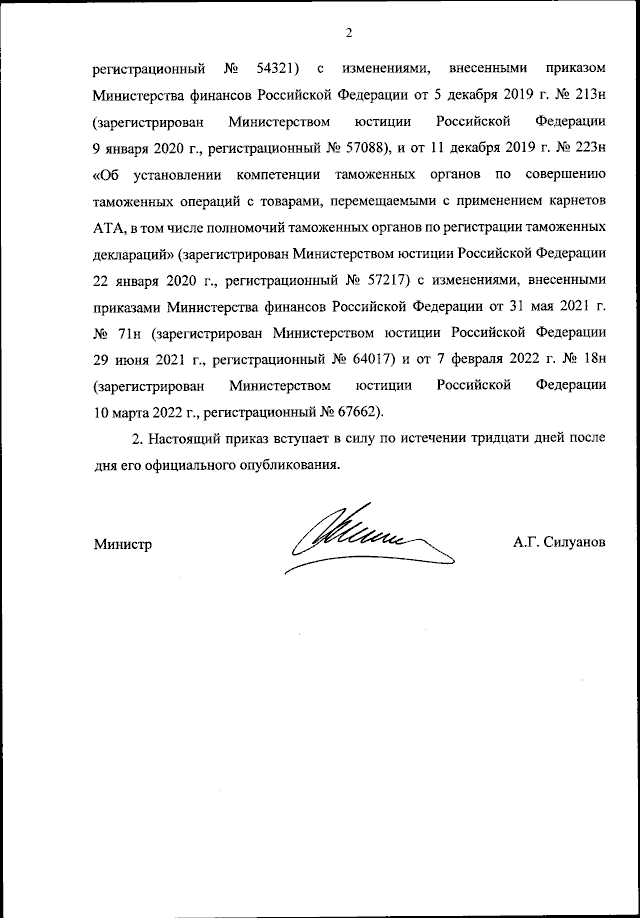 2

регистрационный № 54321) с изменениями, внесенными приказом Министерства финансов Российской Федерации от 5 декабря 2019 г. № 213н (зарегистрирован Министерством юстиции Российской Федерации 9 января 2020 г., регистрационный № 57088), и от 11 декабря 2019 г. № 223н «Об установлении компетенции таможенных органов по совершению таможенных операций с товарами, перемещаемыми с применением карнетов АТА, в том числе полномочий таможенных органов по регистрации таможенных деклараций» (зарегистрирован Министерством юстиции Российской Федерации 22 января 2020 г., регистрационный № 57217) с изменениями, внесенными приказами Министерства финансов Российской Федерации от 31 мая 2021 г. № 71н (зарегистрирован Министерством юстиции Российской Федерации 29 июня 2021 г., регистрационный № 64017) и от 7 февраля 2022 г. № 18н (зарегистрирован Министерством юстиции Российской Федерации 10 марта 2022 г., регистрационный № 67662).

2. Настоящий приказ вступает в силу по истечении тридцати дней после дня его официального опубликования.

Министр

А.Г. Силуанов